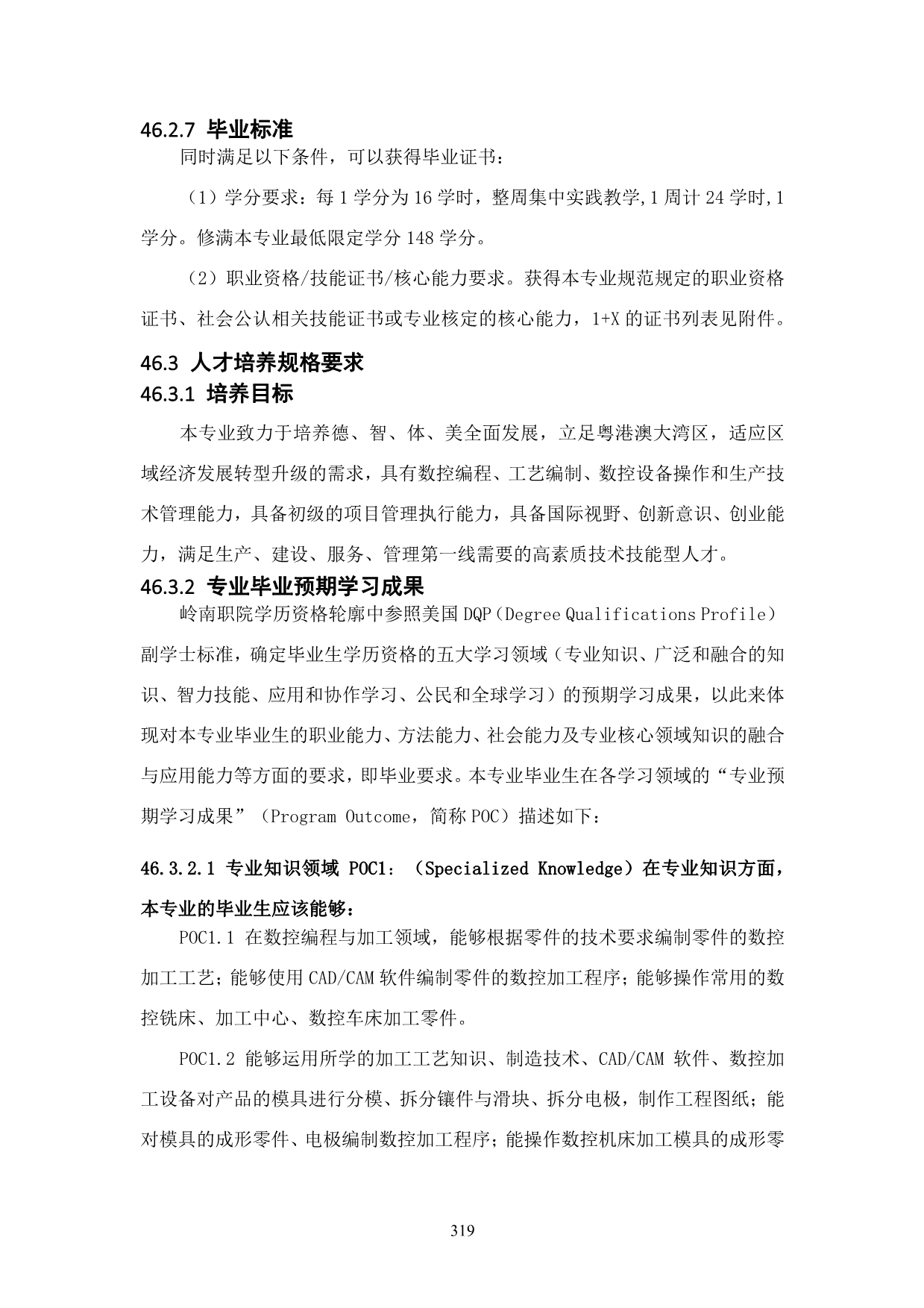 46.2.7 毕业标准

同时满足以下条件，可以获得毕业证书：

（1）学分要求：每 1 学分为 16 学时，整周集中实践教学,1 周计 24 学时,1 学分。修满本专业最低限定学分 148 学分。

（2）职业资格/技能证书/核心能力要求。获得本专业规范规定的职业资格证书、社会公认相关技能证书或专业核定的核心能力，1+X 的证书列表见附件。

46.3 人才培养规格要求

46.3.1 培养目标

本专业致力于培养德、智、体、美全面发展，立足粤港澳大湾区，适应区域经济发展转型升级的需求，具有数控编程、工艺编制、数控设备操作和生产技术管理能力，具备初级的项目管理执行能力，具备国际视野、创新意识、创业能力，满足生产、建设、服务、管理第一线需要的高素质技术技能型人才。

46.3.2 专业毕业预期学习成果

岭南职院学历资格轮廓中参照美国 DQP（Degree Qualifications Profile）副学士标准，确定毕业生学历资格的五大学习领域（专业知识、广泛和融合的知识、智力技能、应用和协作学习、公民和全球学习）的预期学习成果，以此来体现对本专业毕业生的职业能力、方法能力、社会能力及专业核心领域知识的融合与应用能力等方面的要求，即毕业要求。本专业毕业生在各学习领域的“专业预期学习成果”（Program Outcome，简称 POC）描述如下：

46.3.2.1 专业知识领域 POC1：（Specialized Knowledge）在专业知识方面，本专业的毕业生应该能够：

POC1.1 在数控编程与加工领域，能够根据零件的技术要求编制零件的数控加工工艺；能够使用 CAD/CAM 软件编制零件的数控加工程序；能够操作常用的数控铣床、加工中心、数控车床加工零件。

POC1.2 能够运用所学的加工工艺知识、制造技术、CAD/CAM 软件、数控加工设备对产品的模具进行分模、拆分镶件与滑块、拆分电极，制作工程图纸；能对模具的成形零件、电极编制数控加工程序；能操作数控机床加工模具的成形零

319